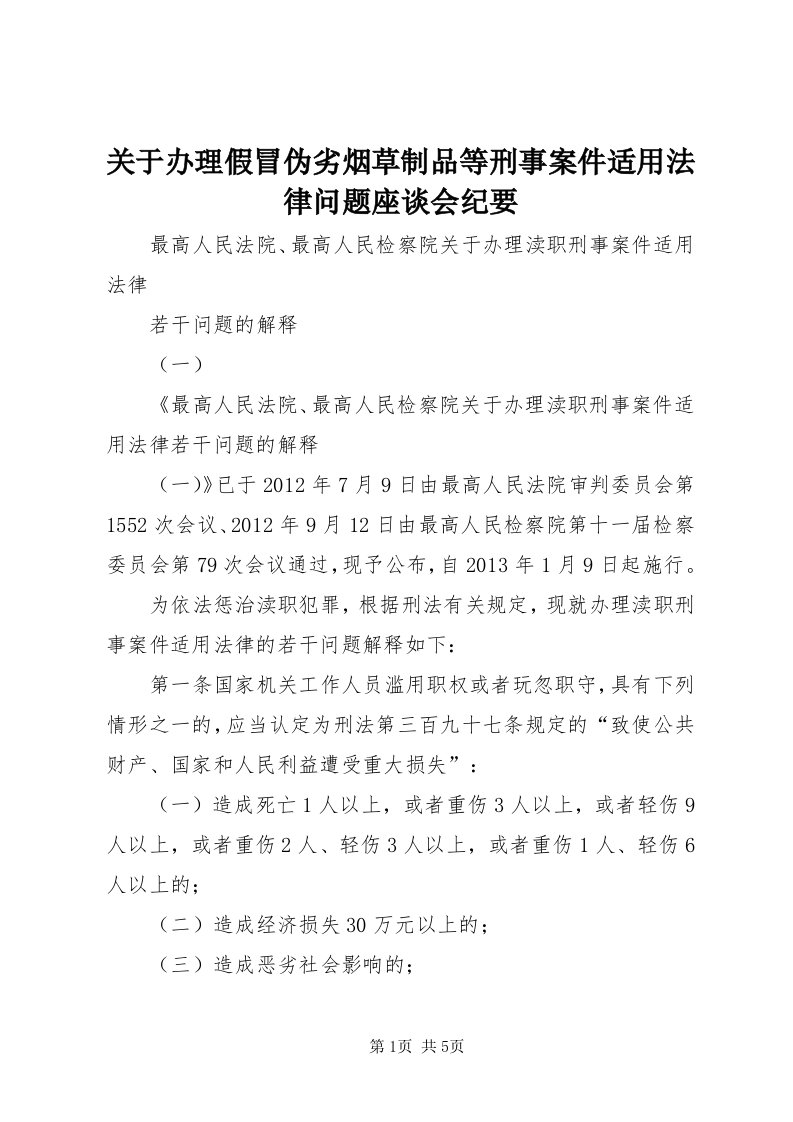 关于办理假冒伪劣烟草制品等刑事案件适用法律问题座谈会纪要

最高人民法院、最高人民检察院关于办理渎职刑事案件适用法律

若干问题的解释

（一）

《最高人民法院、最高人民检察院关于办理渎职刑事案件适用法律若干问题的解释

（一）》已于2012年7月9日由最高人民法院审判委员会第1552次会议、2012年9月12日由最高人民检察院第十一届检察委员会第79次会议通过，现予公布，自2013年1月9日起施行。

为依法惩治渎职犯罪，根据刑法有关规定，现就办理渎职刑事案件适用法律的若干问题解释如下：

第一条国家机关工作人员滥用职权或者玩忽职守，具有下列情形之一的，应当认定为刑法第三百九十七条规定的“致使公共财产、国家和人民利益遭受重大损失”：

（一）造成死亡1人以上，或者重伤3人以上，或者轻伤9人以上，或者重伤2人、轻伤3人以上，或者重伤1人、轻伤6人以上的；

（二）造成经济损失30万元以上的；

（三）造成恶劣社会影响的；

第1页 共5页